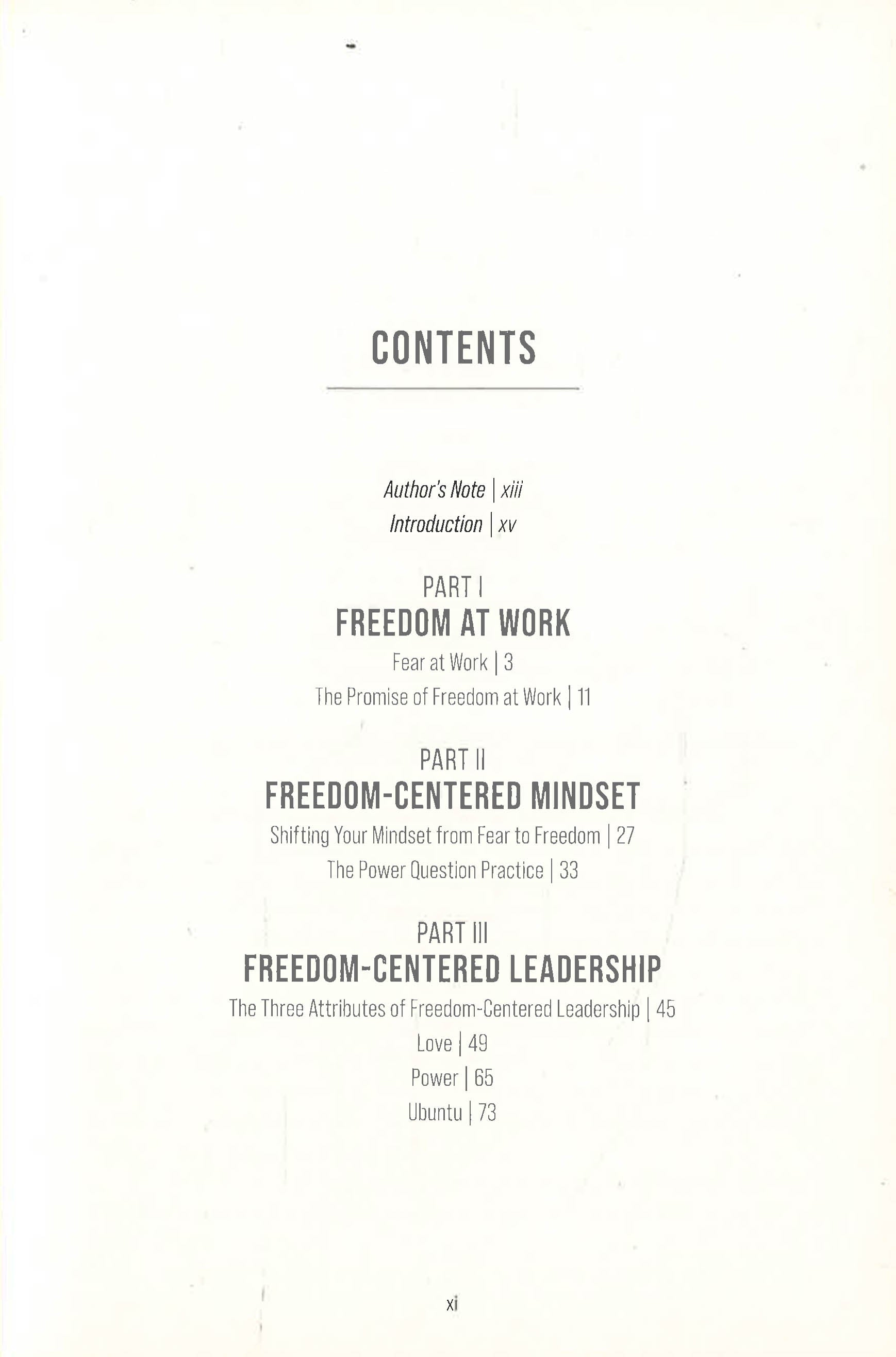 CONTENTS

Author's Note | xiii
Introduction | xv

PART I
FREEDOM AT WORK
Fear at Work | 3
The Promise of Freedom at Work | 11

PART II
FREEDOM-CENTERED MINDSET
Shifting Your Mindset from Fear to Freedom | 27
The Power Question Practice | 33

PART III
FREEDOM-CENTERED LEADERSHIP
The Three Attributes of Freedom-Centered Leadership | 45
Love | 49
Power | 65
Ubuntu | 73

xi